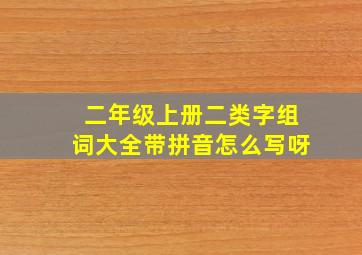 二年级上册二类字组词大全带拼音怎么写呀